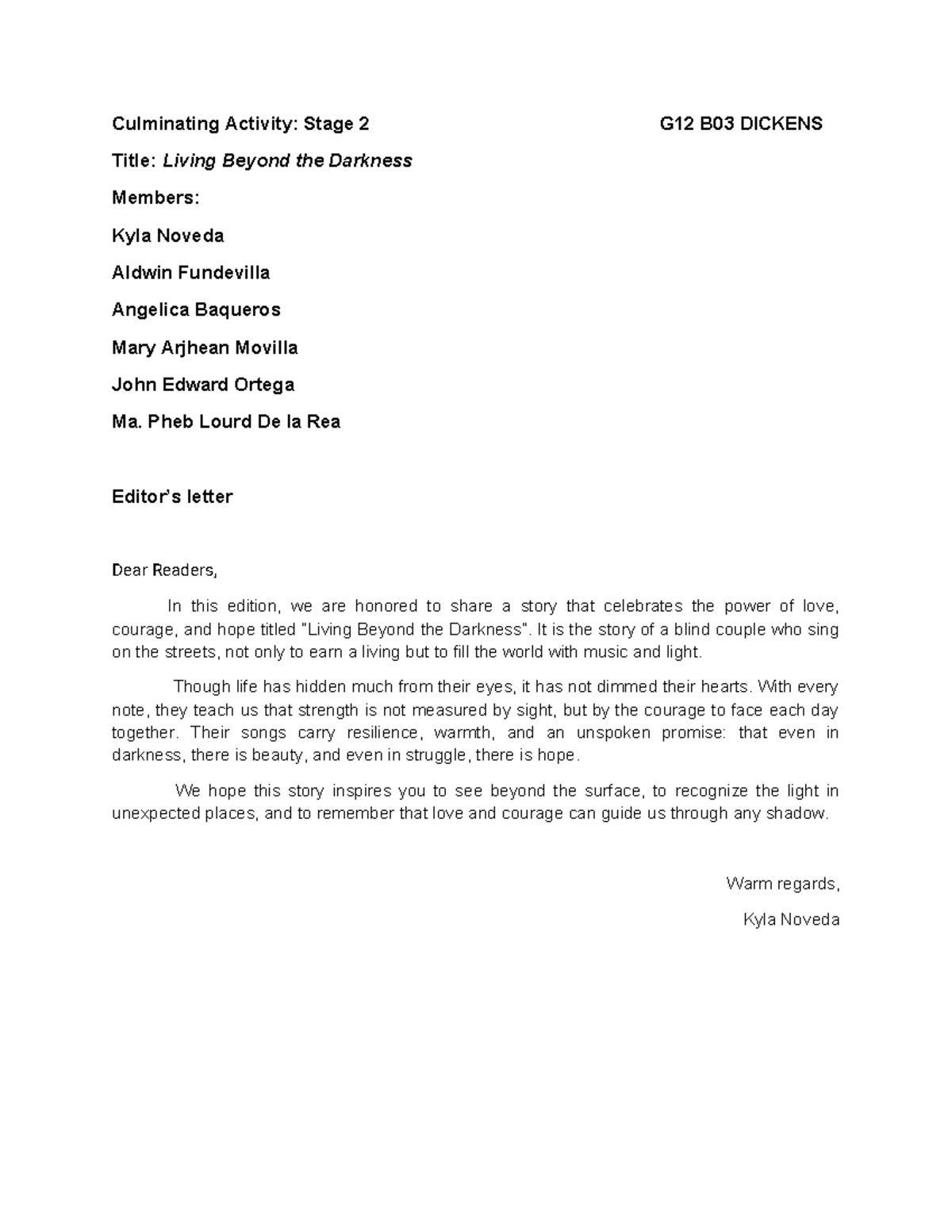 Culminating Activity: Stage 2 G12 B03 DICKENS

Title: Living Beyond the Darkness

Members:

Kyla Noveda

Aldwin Fundevilla

Angelica Baqueros

Mary Arjhean Movilla

John Edward Ortega

Ma. Pheb Lourd De la Rea

Editor's letter

Dear Readers,

In this edition, we are honored to share a story that celebrates the power of love, courage, and hope titled "Living Beyond the Darkness". It is the story of a blind couple who sing on the streets, not only to earn a living but to fill the world with music and light.

Though life has hidden much from their eyes, it has not dimmed their hearts. With every note, they teach us that strength is not measured by sight, but by the courage to face each day together. Their songs carry resilience, warmth, and an unspoken promise: that even in darkness, there is beauty, and even in struggle, there is hope.

We hope this story inspires you to see beyond the surface, to recognize the light in unexpected places, and to remember that love and courage can guide us through any shadow.

Warm regards,

Kyla Noveda